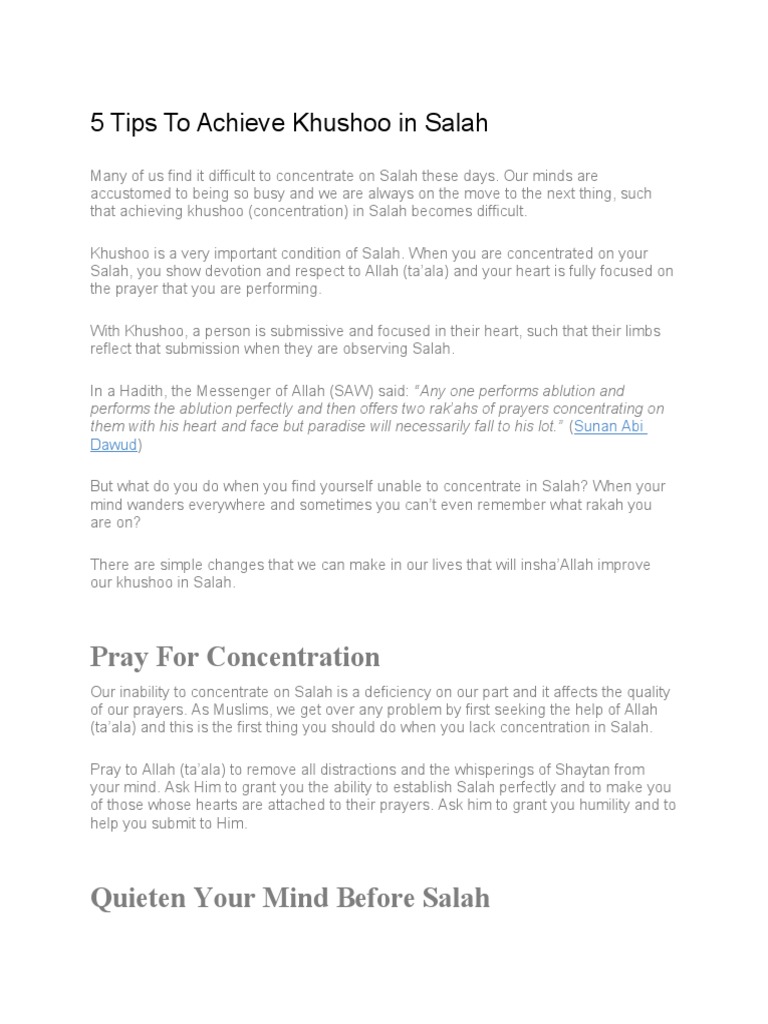 5 Tips To Achieve Khushoo in Salah

Many of us find it difficult to concentrate on Salah these days. Our minds are accustomed to being so busy and we are always on the move to the next thing, such that achieving khushoo (concentration) in Salah becomes difficult.

Khushoo is a very important condition of Salah. When you are concentrated on your Salah, you show devotion and respect to Allah (ta'ala) and your heart is fully focused on the prayer that you are performing.

With Khushoo, a person is submissive and focused in their heart, such that their limbs reflect that submission when they are observing Salah.

In a Hadith, the Messenger of Allah (SAW) said: "Any one performs ablution and performs the ablution perfectly and then offers two rak'ahs of prayers concentrating on them with his heart and face but paradise will necessarily fall to his lot." (Sunan Abi Dawud)

But what do you do when you find yourself unable to concentrate in Salah? When your mind wanders everywhere and sometimes you can't even remember what rakah you are on?

There are simple changes that we can make in our lives that will insha'Allah improve our khushoo in Salah.

Pray For Concentration

Our inability to concentrate on Salah is a deficiency on our part and it affects the quality of our prayers. As Muslims, we get over any problem by first seeking the help of Allah (ta'ala) and this is the first thing you should do when you lack concentration in Salah.

Pray to Allah (ta'ala) to remove all distractions and the whisperings of Shaytan from your mind. Ask Him to grant you the ability to establish Salah perfectly and to make you of those whose hearts are attached to their prayers. Ask him to grant you humility and to help you submit to Him.

Quieten Your Mind Before Salah